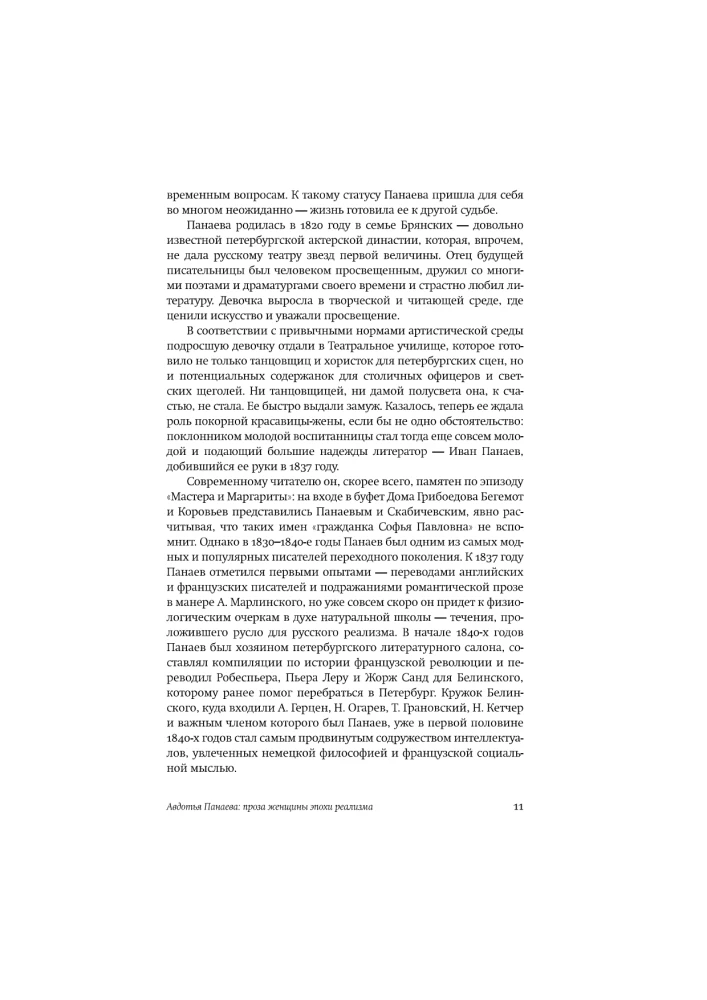 временным вопросам. К такому статусу Панаева пришла для себя во многом неожиданно — жизнь готовила ее к другой судьбе.

Панаева родилась в 1820 году в семье Брянских — довольно известной петербургской актерской династии, которая, впрочем, не дала русскому театру звезд первой величины. Отец будущей писательницы был человеком просвещенным, дружил со многими поэтами и драматургами своего времени и страстно любил литературу. Девочка выросла в творческой и читающей среде, где ценили искусство и уважали просвещение.

В соответствии с привычными нормами артистической среды подросшую девочку отдали в Театральное училище, которое готовило не только танцовщиц и хористок для петербургских сцен, но и потенциальных содержанок для столичных офицеров и светских щеголей. Ни танцовщицей, ни дамой полусвета она, к счастью, не стала. Ее быстро выдали замуж. Казалось, теперь ее ждала роль покорной красавицы-жены, если бы не одно обстоятельство: поклонником молодой воспитанницы стал тогда еще совсем молодой и подающий большие надежды литератор — Иван Панаев, добившийся ее руки в 1837 году.

Современному читателю он, скорее всего, памятен по эпизоду «Мастера и Маргариты»: на входе в буфет Дома Грибоедова Бегемот и Коровьев представились Панаевым и Скабичевским, явно рассчитывая, что таких имен «гражданка Софья Павловна» не вспомнит. Однако в 1830–1840-е годы Панаев был одним из самых модных и популярных писателей переходного поколения. К 1837 году Панаев отметился первыми опытами — переводами английских и французских писателей и подражаниями романтической прозе в манере А. Марлинского, но уже совсем скоро он придет к физиологическим очеркам в духе натуральной школы — течения, проложившего русло для русского реализма. В начале 1840-х годов Панаев был хозяином петербургского литературного салона, составлял компиляции по истории французской революции и переводил Робеспьера, Пьера Леру и Жорж Санд для Белинского, которому ранее помог перебраться в Петербург. Кружок Белинского, куда входили А. Герцен, Н. Огарев, Т. Грановский, Н. Кетчер и важным членом которого был Панаев, уже в первой половине 1840-х годов стал самым продвинутым содружеством интеллектуалов, увлеченных немецкой философией и французской социальной мыслью.

Авдотья Панаева: проза женщины эпохи реализма 11